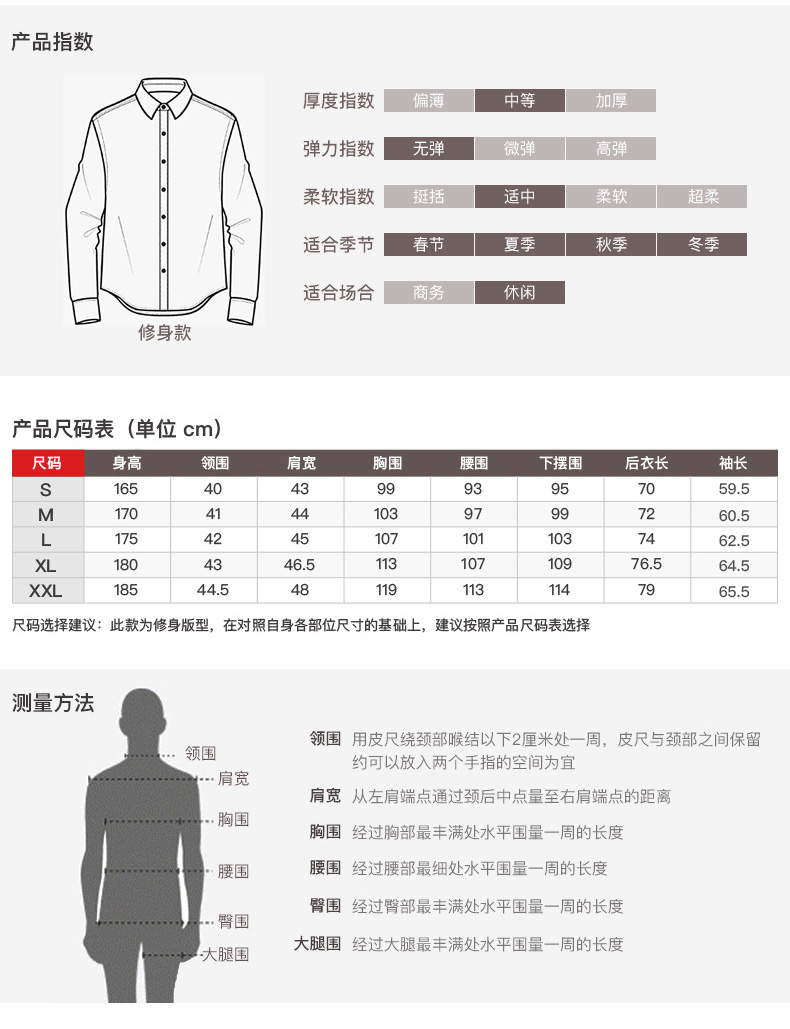 产品指数

修身款

厚度指数 偏薄 中等 加厚

弹力指数 无弹 微弹 高弹

柔软指数 挺括 适中 柔软 超柔

适合季节 春节 夏季 秋季 冬季

适合场合 商务 休闲

产品尺码表（单位 cm）

| 尺码 | 身高 | 领围 | 肩宽 | 胸围 | 腰围 | 下摆围 | 后衣长 | 袖长 |
|---|---|---|---|---|---|---|---|---|
| S | 165 | 40 | 43 | 99 | 93 | 95 | 70 | 59.5 |
| M | 170 | 41 | 44 | 103 | 97 | 99 | 72 | 60.5 |
| L | 175 | 42 | 45 | 107 | 101 | 103 | 74 | 62.5 |
| XL | 180 | 43 | 46.5 | 113 | 107 | 109 | 76.5 | 64.5 |
| XXL | 185 | 44.5 | 48 | 119 | 113 | 114 | 79 | 65.5 |

尺码选择建议：此款为修身版型，在对照自身各部位尺寸的基础上，建议按照产品尺码表选择

测量方法

领围
肩宽
胸围
腰围
臀围
大腿围

领围 用皮尺绕颈部喉结以下2厘米处一周，皮尺与颈部之间保留约可以放入两个手指的空间为宜

肩宽 从左肩端点通过颈后中点量至右肩端点的距离

胸围 经过胸部最丰满处水平围量一周的长度

腰围 经过腰部最细处水平围量一周的长度

臀围 经过臀部最丰满处水平围量一周的长度

大腿围 经过大腿最丰满处水平围量一周的长度